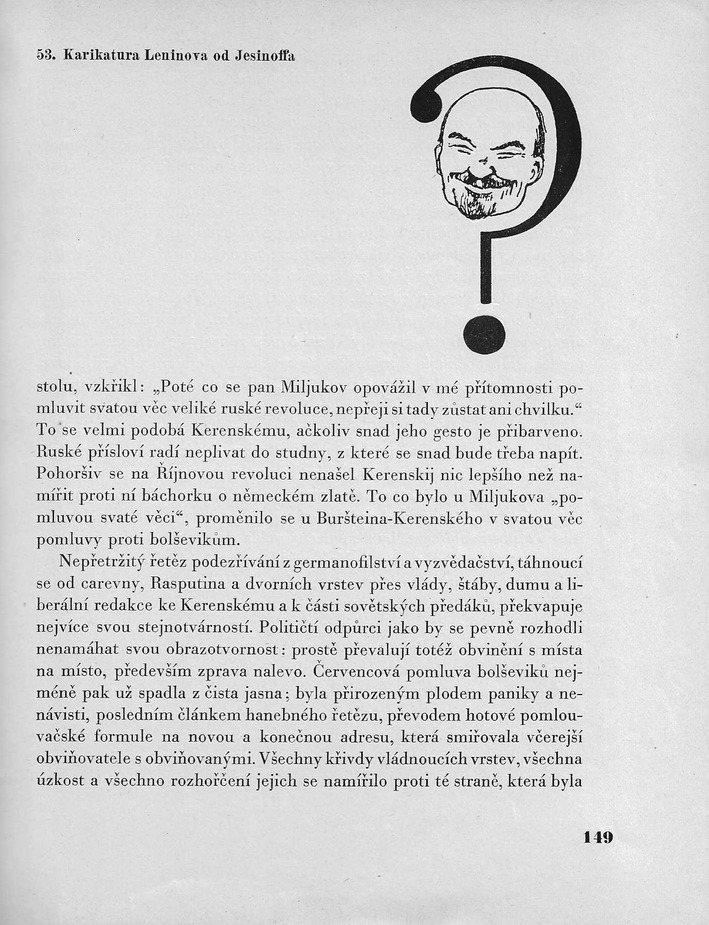 53. Karikatura Leninova od Jesinoffa

stolu, vzkřikl: „Poté co se pan Miljukov opovážil v mé přítomnosti pomluvit svatou věc veliké ruské revoluce, nepřeji si tady zůstat ani chvilku.“ To se velmi podobá Kerenskému, ačkoliv snad jeho gesto je přibarveno. Ruské přísloví radí neplivat do studny, z které se snad bude třeba napít. Pohoršiv se na Říjnovou revoluci nenašel Kerenskij nic lepšího než namířit proti ní báchorku o německém zlatě. To co bylo u Miljukova „pomluvou svaté věci“, proměnilo se u Buršteina-Kerenského v svatou věc pomluvy proti bolševikům.

Nepřetržitý řetěz podezřívání z germanofilství a vyzvědačství, táhnoucí se od carevny, Rasputina a dvorních vrstev přes vlády, štáby, dumu a liberální redakce ke Kerenskému a k části sovětských předáků, překvapuje nejvíce svou stejnotvárností. Političtí odpůrci jako by se pevně rozhodli nenamáhat svou obrazotvornost: prostě převalují totéž obvinění s místa na místo, především zprava nalevo. Červencová pomluva bolševiků nejméně pak už spadla z čista jasna; byla přirozeným plodem paniky a nenávisti, posledním článkem hanebného řetězu, převodem hotové pomlouvačské formule na novou a konečnou adresu, která smiřovala včerejší obviňovatele s obviňovanými. Všechny křivdy vládnoucích vrstev, všechna úzkost a všechno rozhořčení jejich se namířilo proti té straně, která byla

149